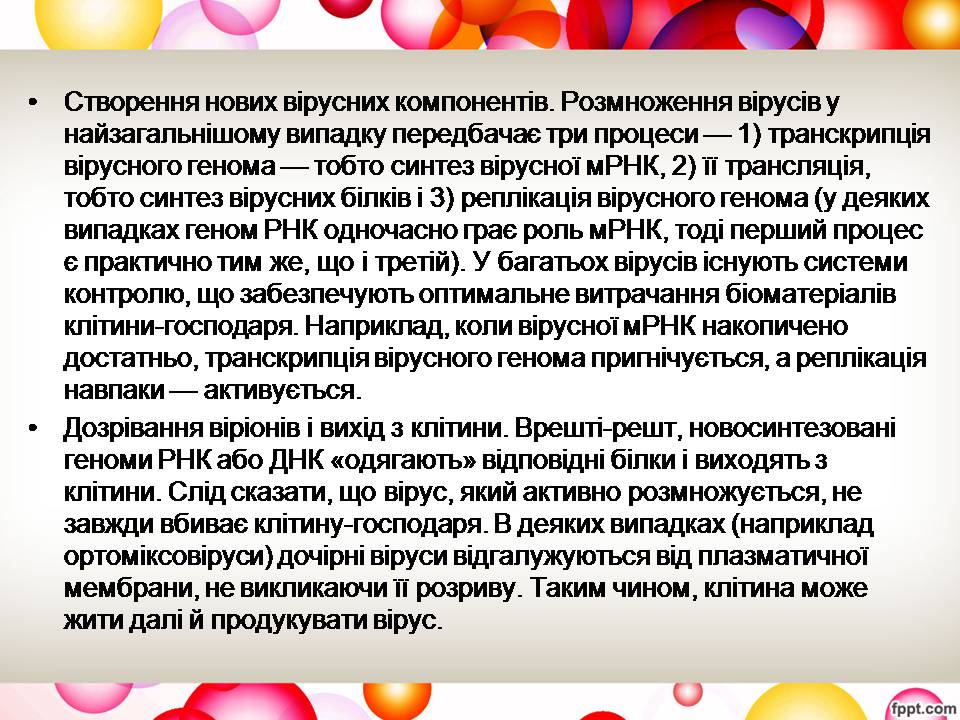 • Створення нових вірусних компонентів. Розмноження вірусів у найзагальнішому випадку передбачає три процеси — 1) транскрипція вірусного генома — тобто синтез вірусної мРНК, 2) її трансляція, тобто синтез вірусних білків і 3) реплікація вірусного генома (у деяких випадках геном РНК одночасно грає роль мРНК, тоді перший процес є практично тим же, що і третій). У багатьох вірусів існують системи контролю, що забезпечують оптимальне витрачання біоматеріалів клітини-господаря. Наприклад, коли вірусної мРНК накопичено достатньо, транскрипція вірусного генома пригнічується, а реплікація навпаки — активується.

• Дозрівання віріонів і вихід з клітини. Врешті-решт, новосинтезовані геноми РНК або ДНК «одягають» відповідні білки і виходять з клітини. Слід сказати, що вірус, який активно розмножується, не завжди вбиває клітину-господаря. В деяких випадках (наприклад ортоміксовіруси) дочірні віруси відгалужуються від плазматичної мембрани, не викликаючи її розриву. Таким чином, клітина може жити далі й продукувати вірус.

fppt.com